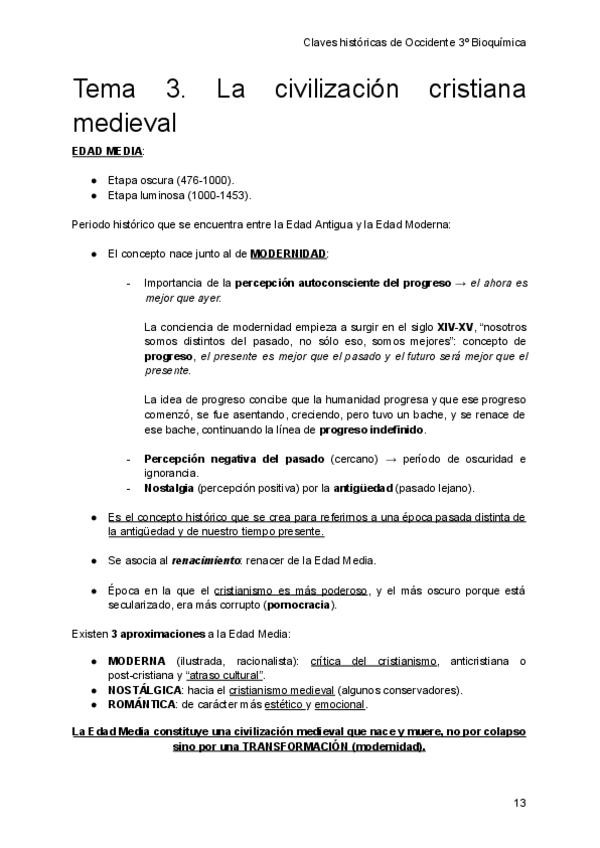 Claves históricas de Occidente 3º Bioquímica

Tema 3. La civilización cristiana medieval

EDAD MEDIA:

- Etapa oscura (476-1000).
- Etapa luminosa (1000-1453).

Periodo histórico que se encuentra entre la Edad Antigua y la Edad Moderna:

- El concepto nace junto al de MODERNIDAD:
  - Importancia de la percepción autoconsciente del progreso → el ahora es mejor que ayer.

    La conciencia de modernidad empieza a surgir en el siglo XIV-XV, "nosotros somos distintos del pasado, no sólo eso, somos mejores": concepto de progreso, el presente es mejor que el pasado y el futuro será mejor que el presente.

    La idea de progreso concibe que la humanidad progresa y que ese progreso comenzó, se fue asentando, creciendo, pero tuvo un bache, y se renace de ese bache, continuando la línea de progreso indefinido.

  - Percepción negativa del pasado (cercano) → período de oscuridad e ignorancia.
  - Nostalgia (percepción positiva) por la antigüedad (pasado lejano).

- Es el concepto histórico que se crea para referirnos a una época pasada distinta de la antigüedad y de nuestro tiempo presente.

- Se asocia al renacimiento: renacer de la Edad Media.

- Época en la que el cristianismo es más poderoso, y el más oscuro porque está secularizado, era más corrupto (pornocracia).

Existen 3 aproximaciones a la Edad Media:

- MODERNA (ilustrada, racionalista): crítica del cristianismo, anticristiana o post-cristiana y "atraso cultural".
- NOSTÁLGICA: hacia el cristianismo medieval (algunos conservadores).
- ROMÁNTICA: de carácter más estético y emocional.

La Edad Media constituye una civilización medieval que nace y muere, no por colapso sino por una TRANSFORMACIÓN (modernidad).

13